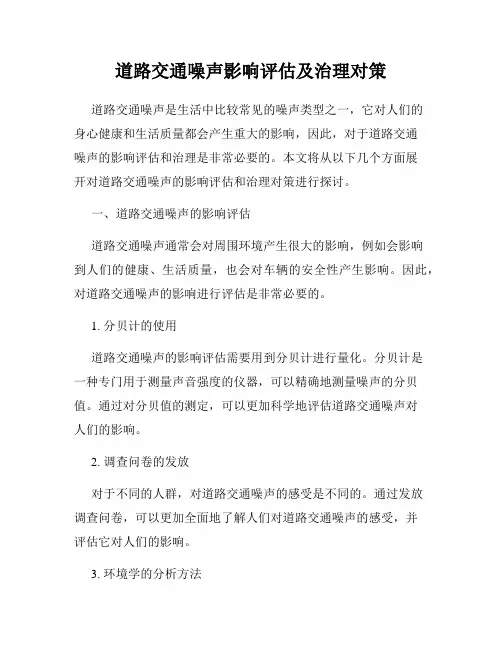 道路交通噪声影响评估及治理对策

道路交通噪声是生活中比较常见的噪声类型之一，它对人们的身心健康和生活质量都会产生重大的影响，因此，对于道路交通噪声的影响评估和治理是非常必要的。本文将从以下几个方面展开对道路交通噪声的影响评估和治理对策进行探讨。

一、道路交通噪声的影响评估

道路交通噪声通常会对周围环境产生很大的影响，例如会影响到人们的健康、生活质量，也会对车辆的安全性产生影响。因此，对道路交通噪声的影响进行评估是非常必要的。

1. 分贝计的使用

道路交通噪声的影响评估需要用到分贝计进行量化。分贝计是一种专门用于测量声音强度的仪器，可以精确地测量噪声的分贝值。通过对分贝值的测定，可以更加科学地评估道路交通噪声对人们的影响。

2. 调查问卷的发放

对于不同的人群，对道路交通噪声的感受是不同的。通过发放调查问卷，可以更加全面地了解人们对道路交通噪声的感受，并评估它对人们的影响。

3. 环境学的分析方法